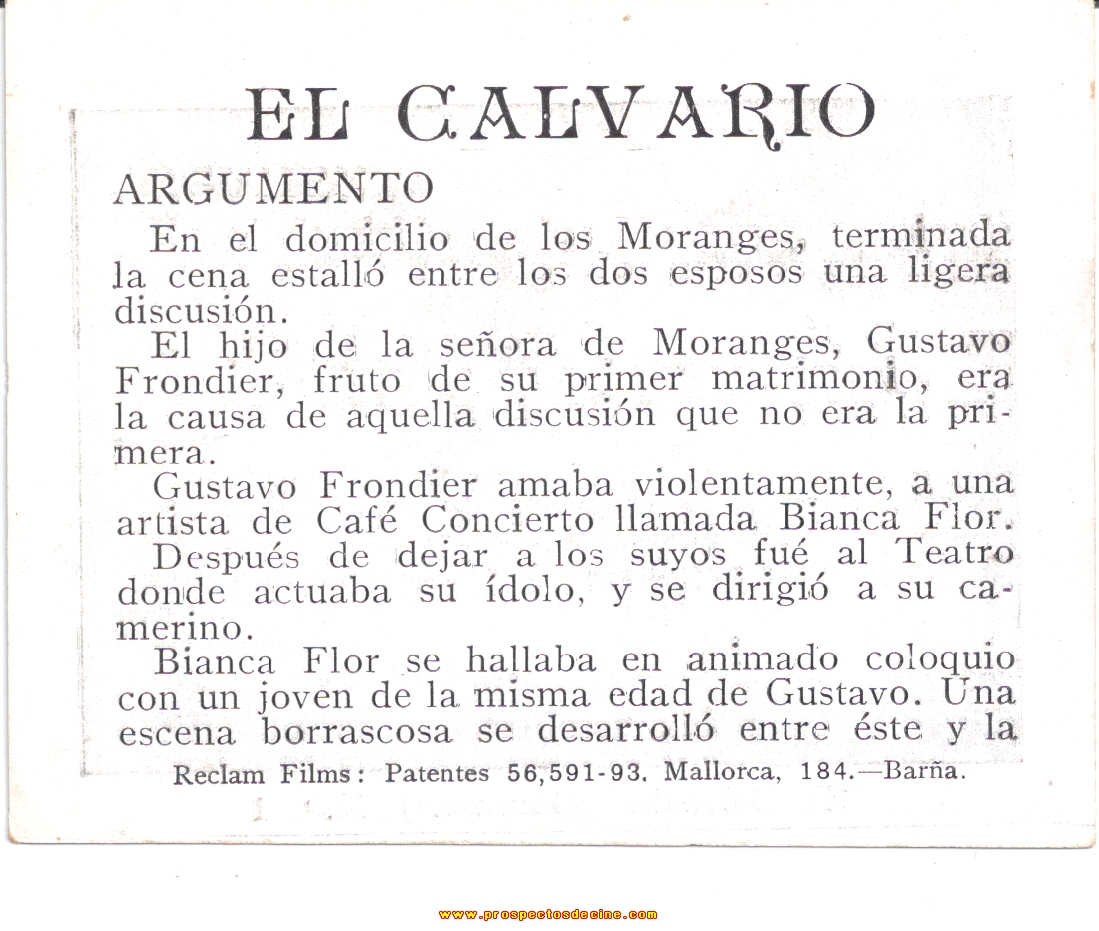 EL CALVARIO

ARGUMENTO

En el domicilio de los Moranges, terminada la cena estalló entre los dos esposos una ligera discusión.

El hijo de la señora de Moranges, Gustavo Frondier, fruto de su primer matrimonio, era la causa de aquella discusión que no era la primera.

Gustavo Frondier amaba violentamente, a una artista de Café Concierto llamada Bianca Flor.

Después de dejar a los suyos fué al Teatro donde actuaba su ídolo, y se dirigió a su camerino.

Bianca Flor se hallaba en animado coloquio con un joven de la misma edad de Gustavo. Una escena borrascosa se desarrolló entre éste y la

Reclam Films: Patentes 56,591-93. Mallorca, 184.—Barña.

www.prospectosdecine.com